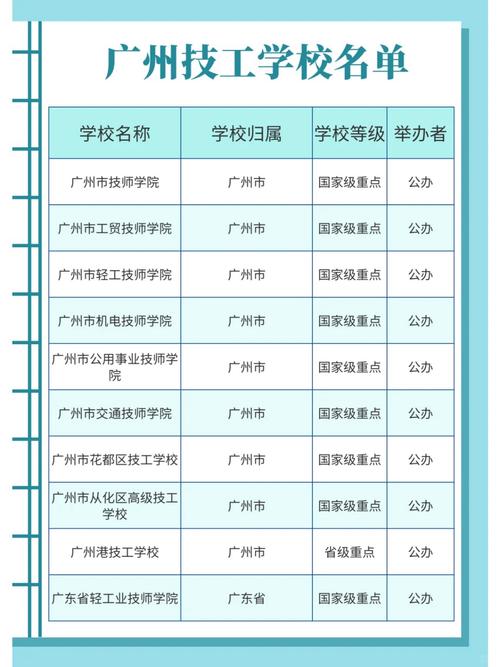 广州技工学校名单

| 学校名称 | 学校归属 | 学校等级 | 举办者 |
|---|---|---|---|
| 广州市技师学院 | 广州市 | 国家级重点 | 公办 |
| 广州市工贸技师学院 | 广州市 | 国家级重点 | 公办 |
| 广州市轻工技师学院 | 广州市 | 国家级重点 | 公办 |
| 广州市机电技师学院 | 广州市 | 国家级重点 | 公办 |
| 广州市公用事业技师学院 | 广州市 | 国家级重点 | 公办 |
| 广州市交通技师学院 | 广州市 | 国家级重点 | 公办 |
| 广州市花都区技工学校 | 广州市 | 国家级重点 | 公办 |
| 广州市从化区高级技工学校 | 广州市 | 国家级重点 | 公办 |
| 广州港技工学校 | 广州市 | 省级重点 | 公办 |
| 广东省轻工业技师学院 | 广东省 | 国家级重点 | 公办 |